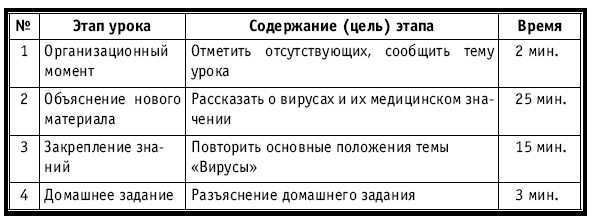 | № | Этап урока | Содержание (цель) этапа | Время |
|---|---|---|---|
| 1 | Организационный момент | Отметить отсутствующих, сообщить тему урока | 2 мин. |
| 2 | Объяснение нового материала | Рассказать о вирусах и их медицинском значении | 25 мин. |
| 3 | Закрепление знаний | Повторить основные положения темы «Вирусы» | 15 мин. |
| 4 | Домашнее задание | Разъяснение домашнего задания | 3 мин. |